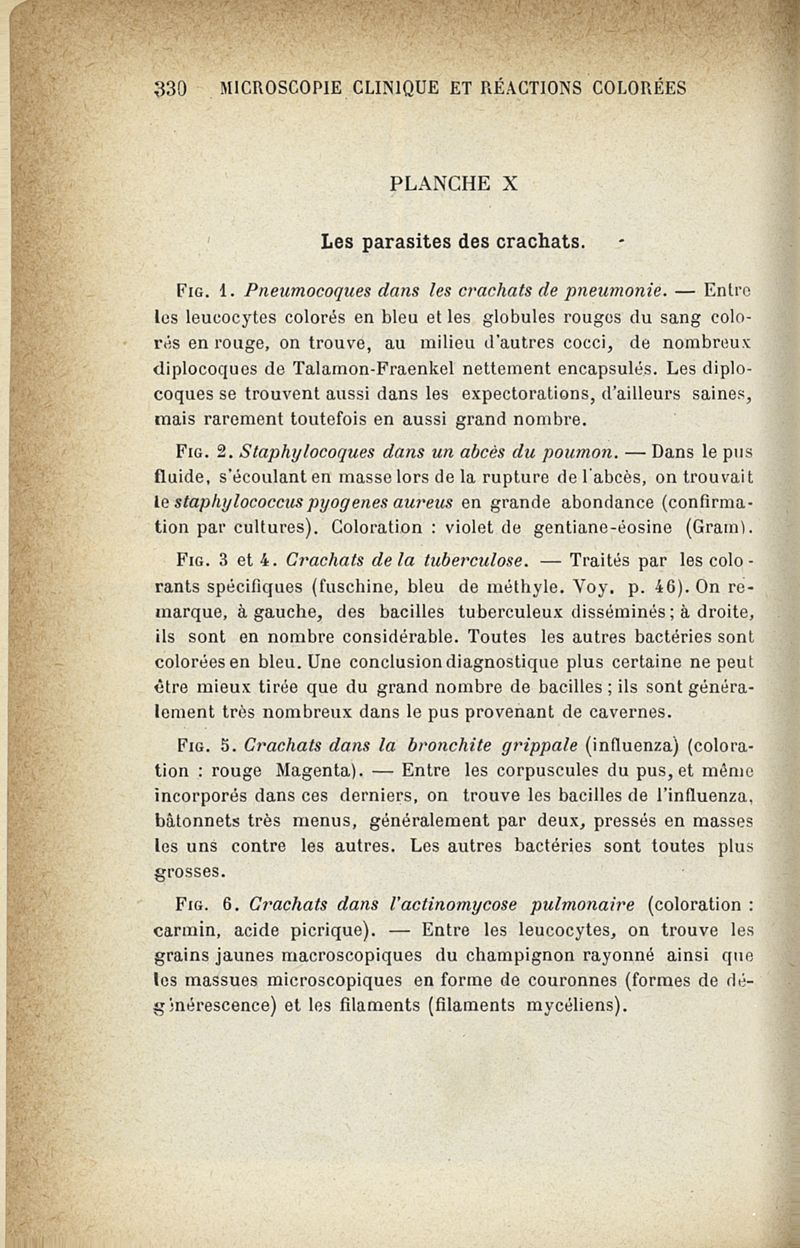 330 MICROSCOPIE CLINIQUE ET RÉACTIONS COLORÉES

PLANCHE X

Les parasites des crachats.

Fig. 1. Pneumocoques dans les crachats de pneumonie. — Entre les leucocytes colorés en bleu et les globules rouges du sang colorés en rouge, on trouve, au milieu d'autres cocci, de nombreux diplocoques de Talamon-Fraenkel nettement encapsulés. Les diplocoques se trouvent aussi dans les expectorations, d'ailleurs saines, mais rarement toutefois en aussi grand nombre.

Fig. 2. Staphylocoques dans un abcès du poumon. — Dans le pus fluide, s'écoulant en masse lors de la rupture de l'abcès, on trouvait le staphylococcus pyogenes aureus en grande abondance (confirmation par cultures). Coloration : violet de gentiane-éosine (Gram).

Fig. 3 et 4. Crachats de la tuberculose. — Traités par les colorants spécifiques (fuschine, bleu de méthyle. Voy. p. 46). On remarque, à gauche, des bacilles tuberculeux disséminés ; à droite, ils sont en nombre considérable. Toutes les autres bactéries sont colorées en bleu. Une conclusion diagnostique plus certaine ne peut être mieux tirée que du grand nombre de bacilles ; ils sont généralement très nombreux dans le pus provenant de cavernes.

Fig. 5. Crachats dans la bronchite grippale (influenza) (coloration : rouge Magenta). — Entre les corpuscules du pus, et même incorporés dans ces derniers, on trouve les bacilles de l'influenza, bâtonnets très menus, généralement par deux, pressés en masses les uns contre les autres. Les autres bactéries sont toutes plus grosses.

Fig. 6. Crachats dans l'actinomycose pulmonaire (coloration : carmin, acide picrique). — Entre les leucocytes, on trouve les grains jaunes macroscopiques du champignon rayonné ainsi que les massues microscopiques en forme de couronnes (formes de dégénérescence) et les filaments (filaments mycéliens).